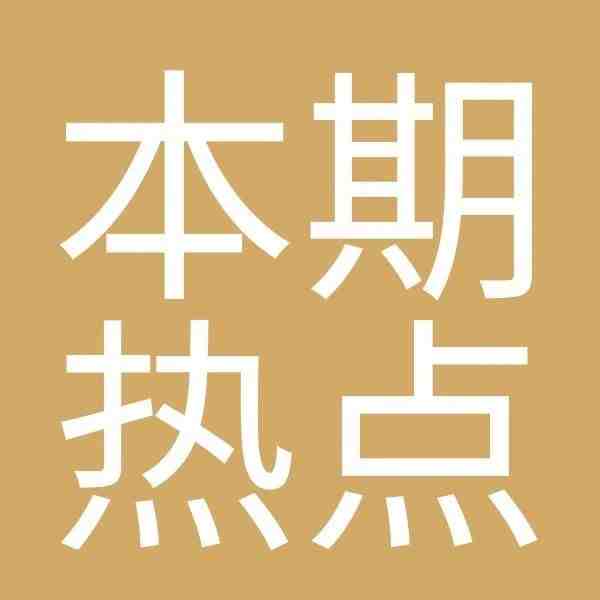 本期
热点